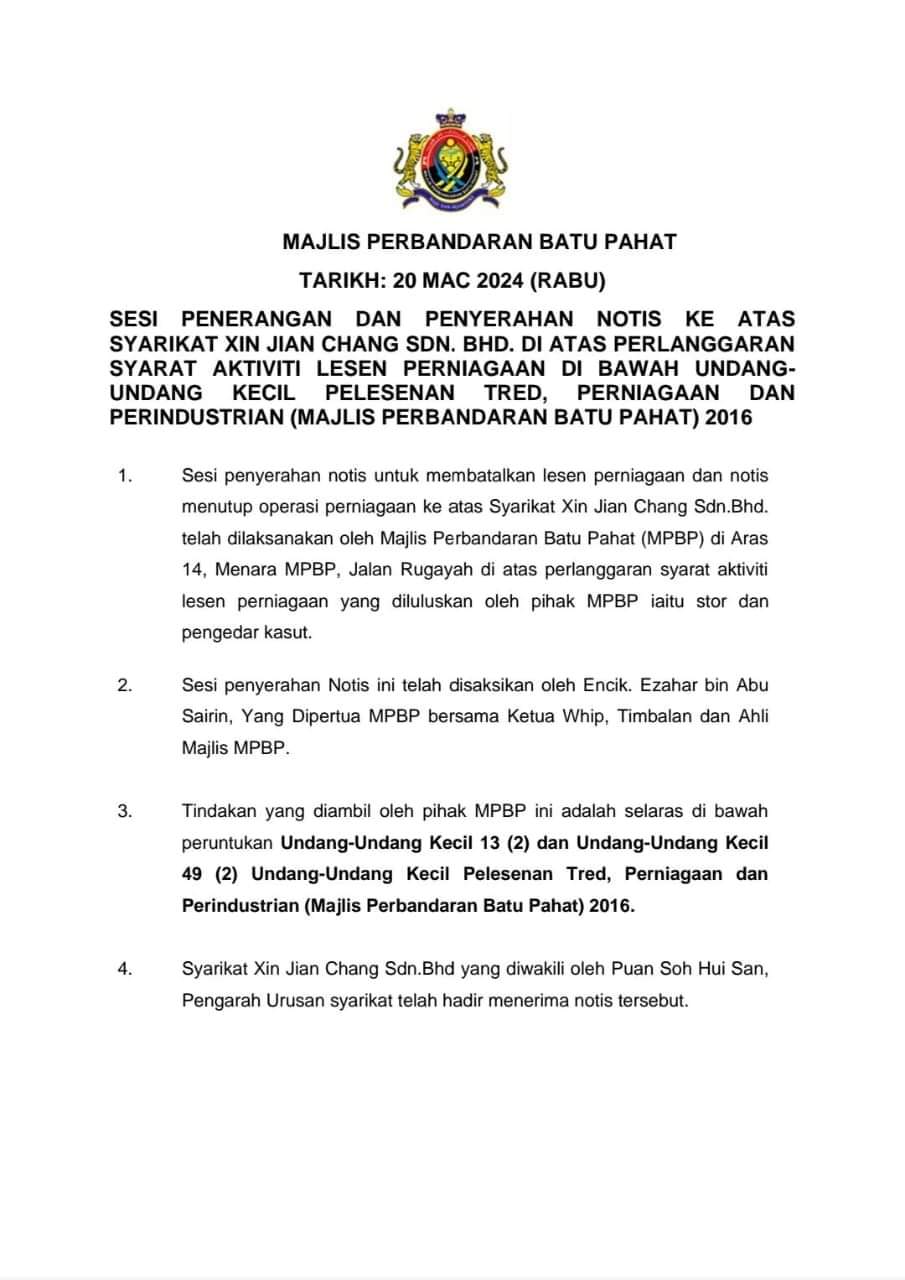 MAJLIS PERBANDARAN BATU PAHAT

TARIKH: 20 MAC 2024 (RABU)

SESI PENERANGAN DAN PENYERAHAN NOTIS KE ATAS SYARIKAT XIN JIAN CHANG SDN. BHD. DI ATAS PERLANGGARAN SYARAT AKTIVITI LESEN PERNIAGAAN DI BAWAH UNDANG-UNDANG KECIL PELESENAN TRED, PERNIAGAAN DAN PERINDUSTRIAN (MAJLIS PERBANDARAN BATU PAHAT) 2016

1. Sesi penyerahan notis untuk membatalkan lesen perniagaan dan notis menutup operasi perniagaan ke atas Syarikat Xin Jian Chang Sdn.Bhd. telah dilaksanakan oleh Majlis Perbandaran Batu Pahat (MPBP) di Aras 14, Menara MPBP, Jalan Rugayah di atas perlanggaran syarat aktiviti lesen perniagaan yang diluluskan oleh pihak MPBP iaitu stor dan pengedar kasut.

2. Sesi penyerahan Notis ini telah disaksikan oleh Encik. Ezahar bin Abu Sairin, Yang Dipertua MPBP bersama Ketua Whip, Timbalan dan Ahli Majlis MPBP.

3. Tindakan yang diambil oleh pihak MPBP ini adalah selaras di bawah peruntukan Undang-Undang Kecil 13 (2) dan Undang-Undang Kecil 49 (2) Undang-Undang Kecil Pelesenan Tred, Perniagaan dan Perindustrian (Majlis Perbandaran Batu Pahat) 2016.

4. Syarikat Xin Jian Chang Sdn.Bhd yang diwakili oleh Puan Soh Hui San, Pengarah Urusan syarikat telah hadir menerima notis tersebut.